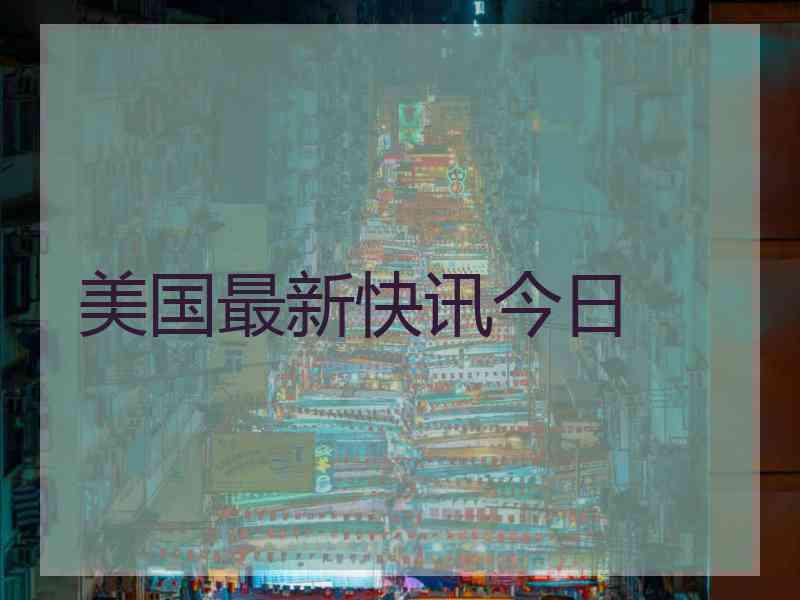 美国最新快讯今日